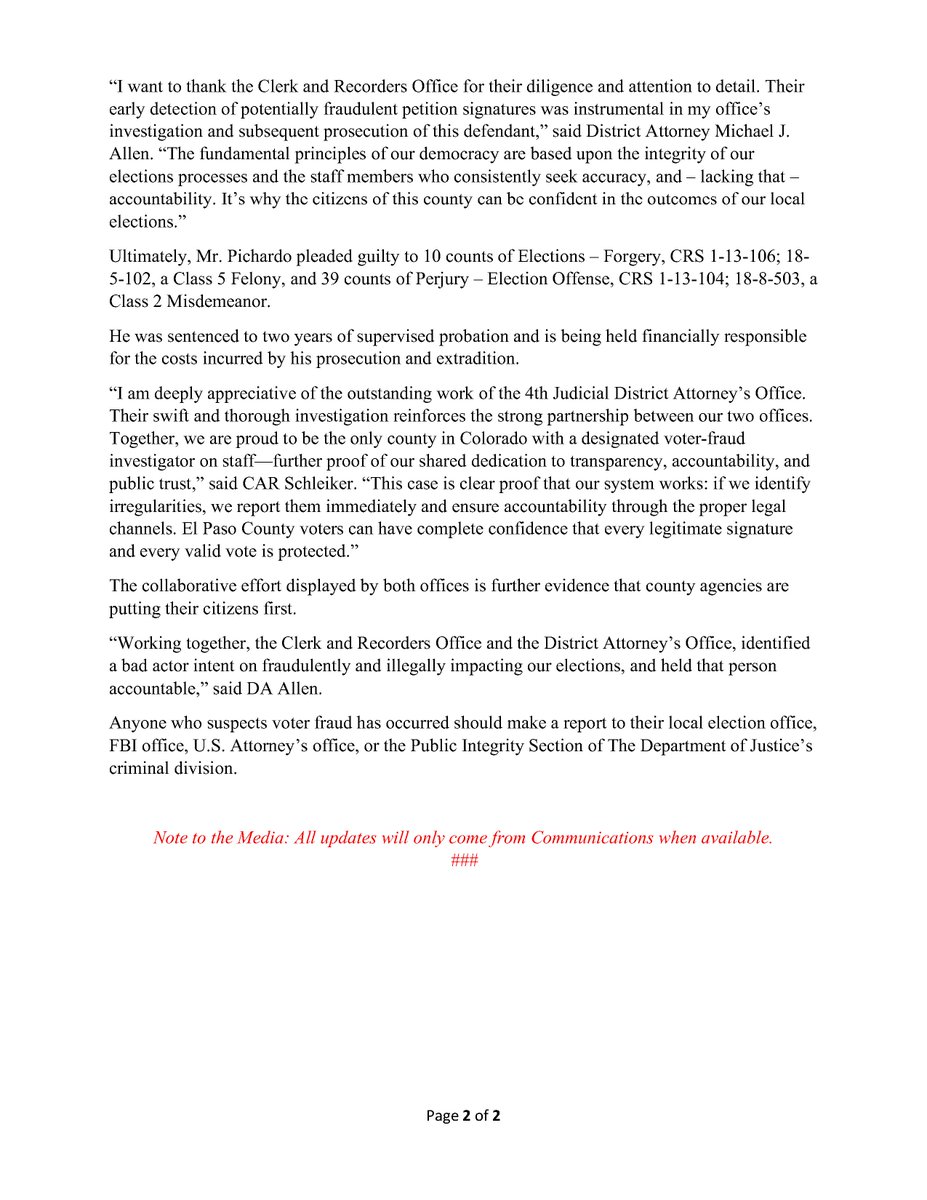 “I want to thank the Clerk and Recorders Office for their diligence and attention to detail. Their early detection of potentially fraudulent petition signatures was instrumental in my office’s investigation and subsequent prosecution of this defendant,” said District Attorney Michael J. Allen. “The fundamental principles of our democracy are based upon the integrity of our elections processes and the staff members who consistently seek accuracy, and – lacking that – accountability. It’s why the citizens of this county can be confident in the outcomes of our local elections.”

Ultimately, Mr. Pichardo pleaded guilty to 10 counts of Elections – Forgery, CRS 1-13-106; 18-5-102, a Class 5 Felony, and 39 counts of Perjury – Election Offense, CRS 1-13-104; 18-8-503, a Class 2 Misdemeanor.

He was sentenced to two years of supervised probation and is being held financially responsible for the costs incurred by his prosecution and extradition.

“I am deeply appreciative of the outstanding work of the 4th Judicial District Attorney’s Office. Their swift and thorough investigation reinforces the strong partnership between our two offices. Together, we are proud to be the only county in Colorado with a designated voter-fraud investigator on staff—further proof of our shared dedication to transparency, accountability, and public trust,” said CAR Schleiker. “This case is clear proof that our system works: if we identify irregularities, we report them immediately and ensure accountability through the proper legal channels. El Paso County voters can have complete confidence that every legitimate signature and every valid vote is protected.”

The collaborative effort displayed by both offices is further evidence that county agencies are putting their citizens first.

“Working together, the Clerk and Recorders Office and the District Attorney’s Office, identified a bad actor intent on fraudulently and illegally impacting our elections, and held that person accountable,” said DA Allen.

Anyone who suspects voter fraud has occurred should make a report to their local election office, FBI office, U.S. Attorney’s office, or the Public Integrity Section of The Department of Justice’s criminal division.

Note to the Media: All updates will only come from Communications when available.
###

Page 2 of 2